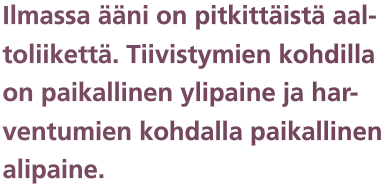 Ilmassa ääni on pitkittäistä aaltoliikettä. Tiivistymien kohdilla on paikallinen ylipaine ja harventumien kohdalla paikallinen alipaine.